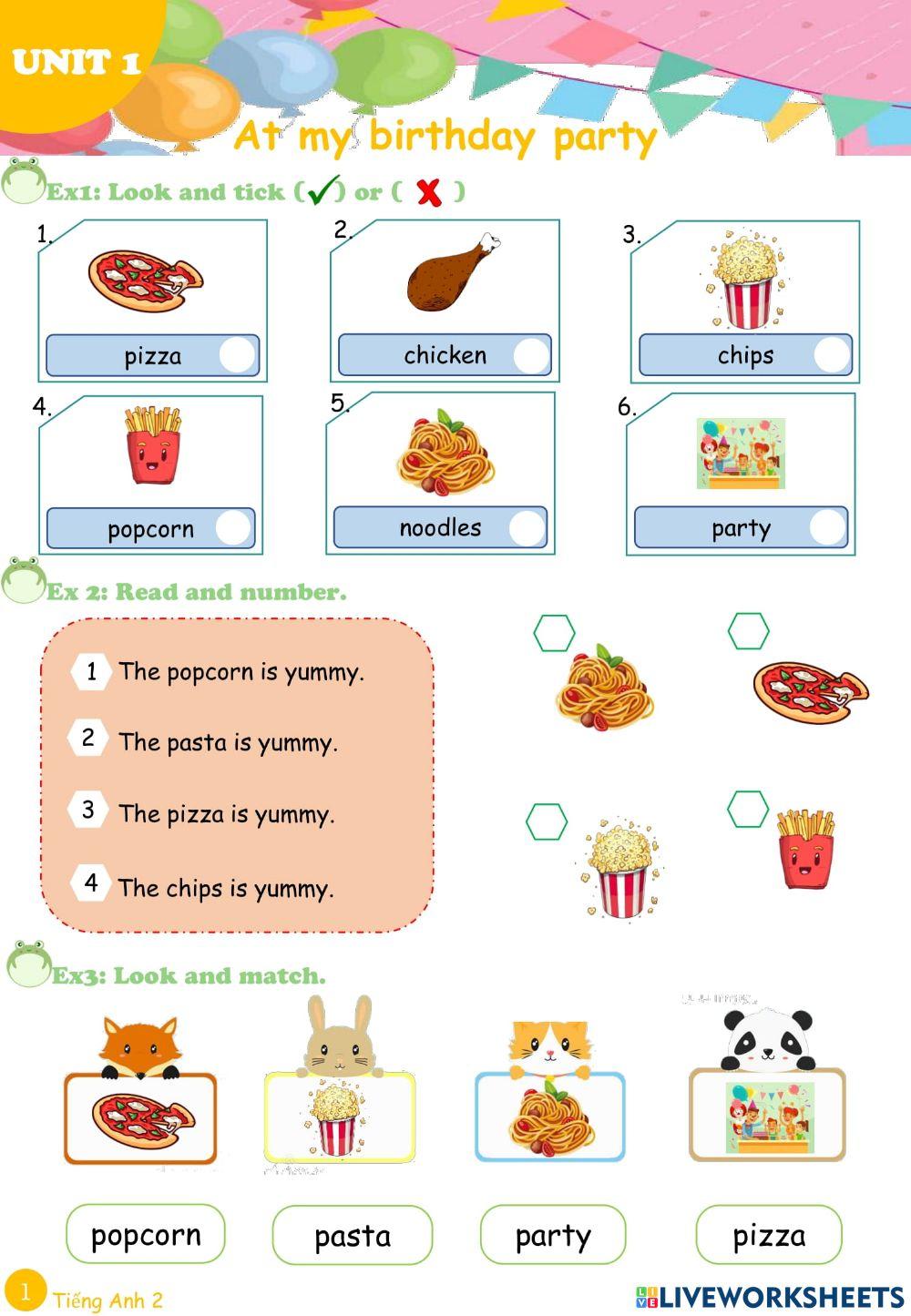 UNIT 1

At my birthday party

Ex1: Look and tick (✓) or ( ✗ )

1. pizza
2. chicken
3. chips
4. popcorn
5. noodles
6. party

Ex 2: Read and number.

1 The popcorn is yummy.
2 The pasta is yummy.
3 The pizza is yummy.
4 The chips is yummy.

Ex3: Look and match.

popcorn
pasta
party
pizza

1 Tiếng Anh 2

LIVEWORKSHEETS